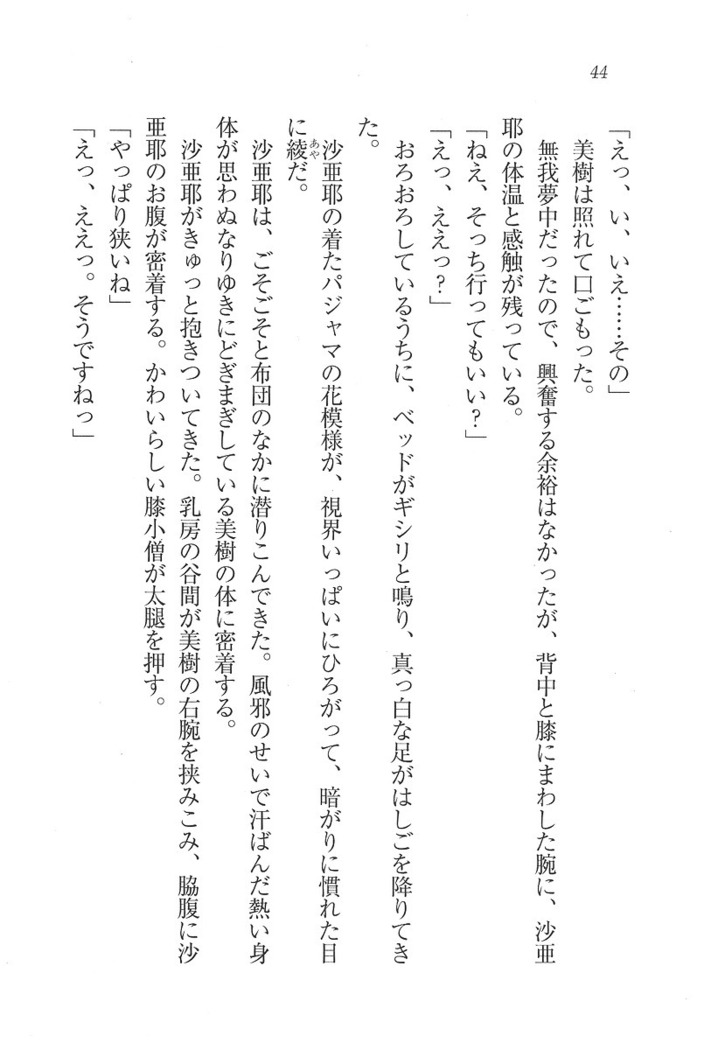 44

「えっ、い、いえ……その」
美樹は照れて口ごもった。
無我夢中だったので、興奮する余裕はなかったが、背中と膝にまわした腕に、沙亜耶の体温と感触が残っている。
「ねえ、そっち行ってもいい?」
「えっ、ええっ?」
おろおろしているうちに、ベッドがギシリと鳴り、真っ白な足がはしごを降りてきた。
沙亜耶の着たパジャマの花模様が、視界いっぱいにひろがって、暗がりに慣れた目に綾だ。
沙亜耶は、ごそごそと布団のなかに潜りこんできた。風邪のせいで汗ばんだ熱い身体が思わぬなりゆきにどぎまぎしている美樹の体に密着する。
沙亜耶がきゅっと抱きついてきた。乳房の谷間が美樹の右腕を挟みこみ、脇腹に沙亜耶のお腹が密着する。かわいらしい膝小僧が太腿を押す。
「やっぱり狭いね」
「えっ、ええっ。そうですねっ」